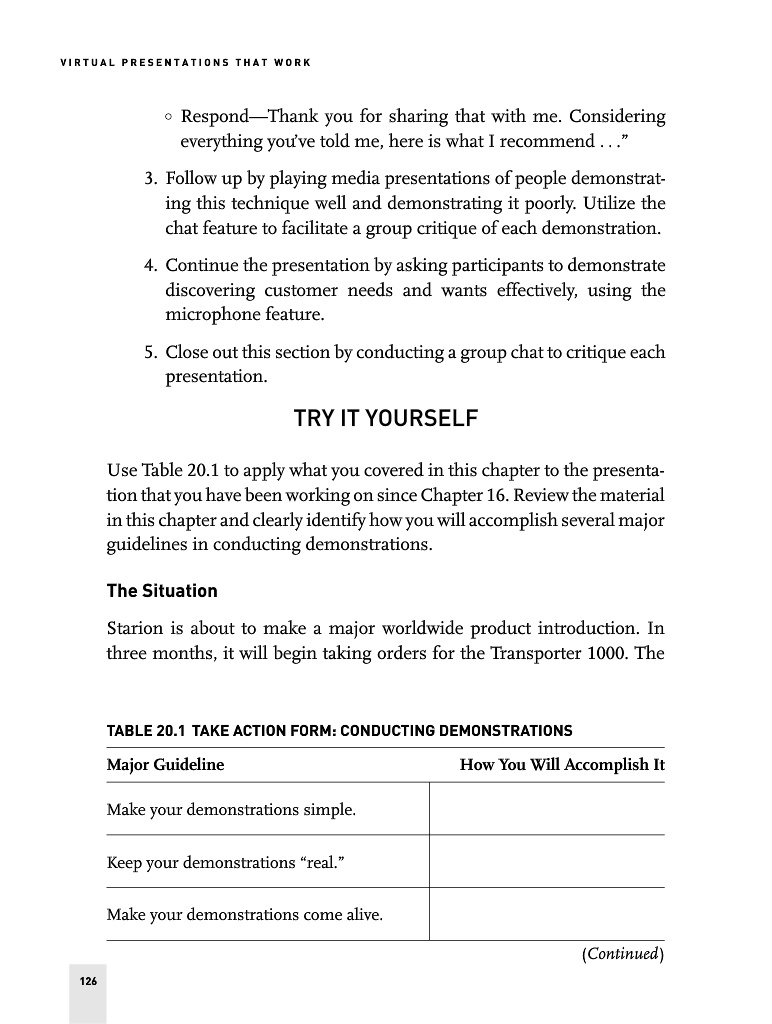 VIRTUAL PRESENTATIONS THAT WORK

◦ Respond—Thank you for sharing that with me. Considering everything you've told me, here is what I recommend . . ."

3. Follow up by playing media presentations of people demonstrating this technique well and demonstrating it poorly. Utilize the chat feature to facilitate a group critique of each demonstration.

4. Continue the presentation by asking participants to demonstrate discovering customer needs and wants effectively, using the microphone feature.

5. Close out this section by conducting a group chat to critique each presentation.

TRY IT YOURSELF

Use Table 20.1 to apply what you covered in this chapter to the presentation that you have been working on since Chapter 16. Review the material in this chapter and clearly identify how you will accomplish several major guidelines in conducting demonstrations.

The Situation

Starion is about to make a major worldwide product introduction. In three months, it will begin taking orders for the Transporter 1000. The

TABLE 20.1 TAKE ACTION FORM: CONDUCTING DEMONSTRATIONS

| Major Guideline | How You Will Accomplish It |
|---|---|
| Make your demonstrations simple. | |
| Keep your demonstrations "real." | |
| Make your demonstrations come alive. | |

(Continued)

126